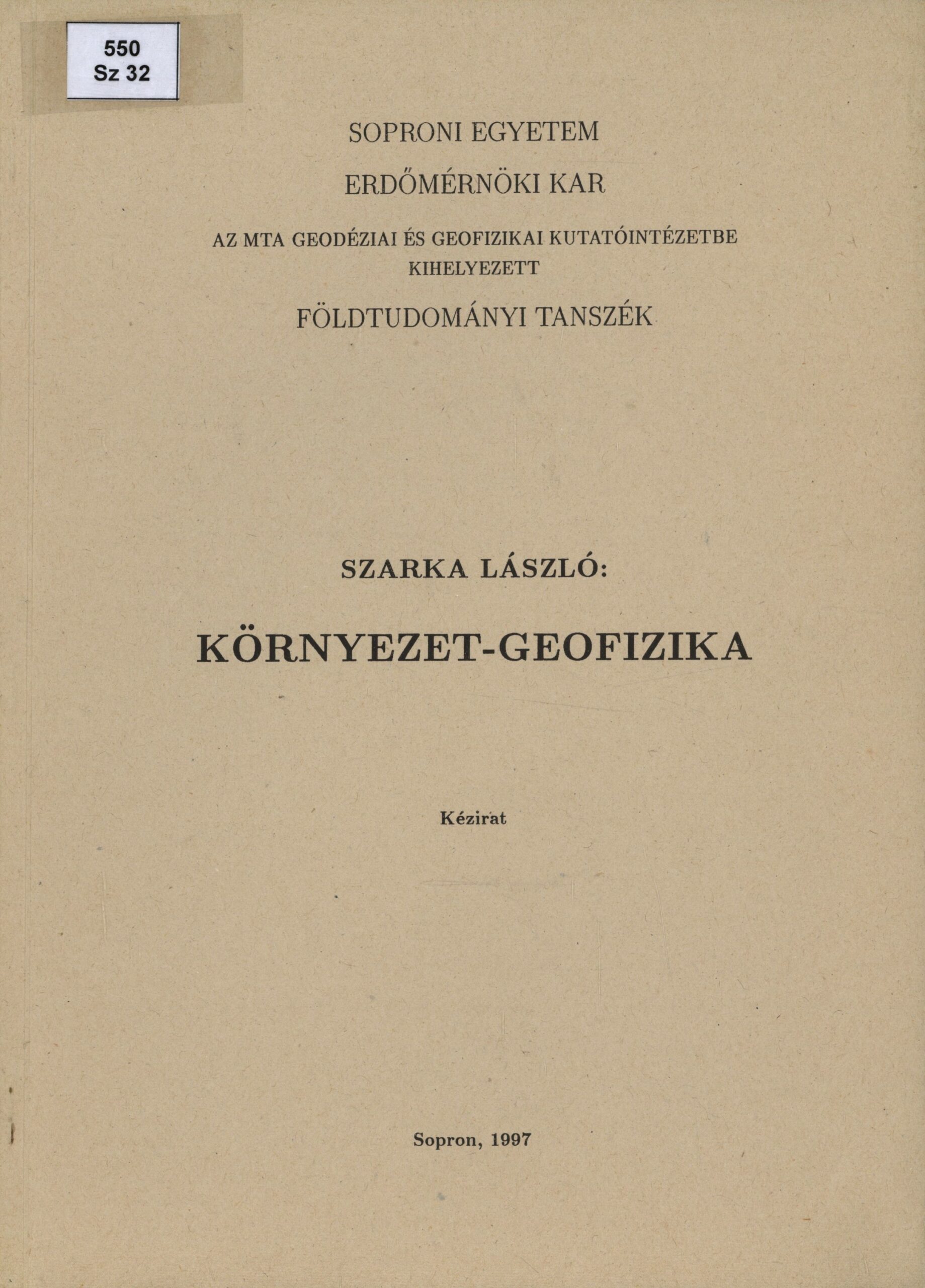 550
Sz 32

SOPRONI EGYETEM

ERDŐMÉRNÖKI KAR

AZ MTA GEODÉZIAI ÉS GEOFIZIKAI KUTATÓINTÉZETBE KIHELYEZETT

FÖLDTUDOMÁNYI TANSZÉK

SZARKA LÁSZLÓ:

KÖRNYEZET-GEOFIZIKA

Kézirat

Sopron, 1997